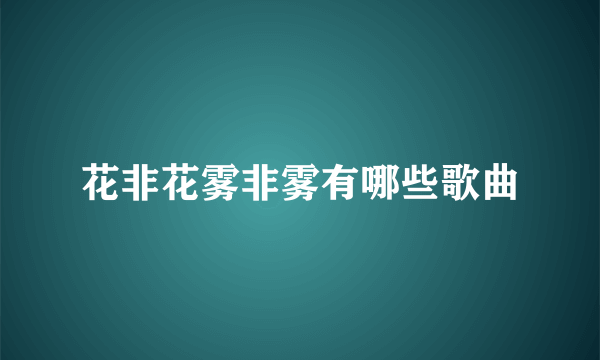 花非花雾非雾有哪些歌曲